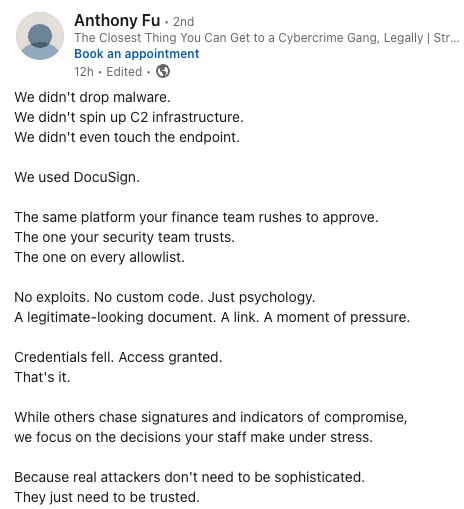 Anthony Fu • 2nd
The Closest Thing You Can Get to a Cybercrime Gang, Legally | Str...
Book an appointment
12h • Edited •

We didn't drop malware.
We didn't spin up C2 infrastructure.
We didn't even touch the endpoint.

We used DocuSign.

The same platform your finance team rushes to approve.
The one your security team trusts.
The one on every allowlist.

No exploits. No custom code. Just psychology.
A legitimate-looking document. A link. A moment of pressure.

Credentials fell. Access granted.
That's it.

While others chase signatures and indicators of compromise,
we focus on the decisions your staff make under stress.

Because real attackers don't need to be sophisticated.
They just need to be trusted.